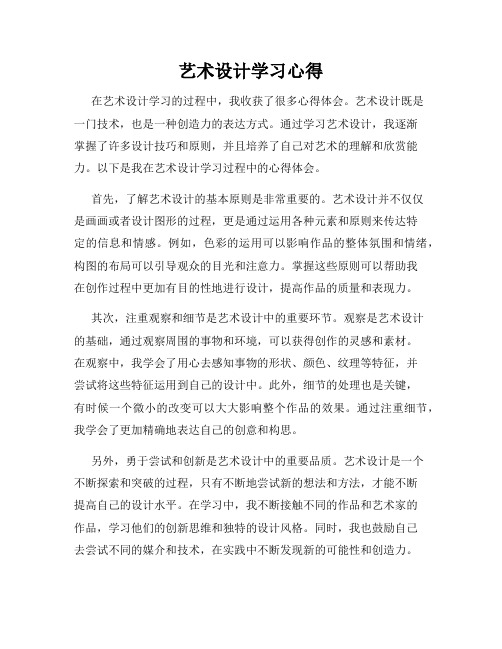 艺术设计学习心得

在艺术设计学习的过程中，我收获了很多心得体会。艺术设计既是一门技术，也是一种创造力的表达方式。通过学习艺术设计，我逐渐掌握了许多设计技巧和原则，并且培养了自己对艺术的理解和欣赏能力。以下是我在艺术设计学习过程中的心得体会。

首先，了解艺术设计的基本原则是非常重要的。艺术设计并不仅仅是画画或者设计图形的过程，更是通过运用各种元素和原则来传达特定的信息和情感。例如，色彩的运用可以影响作品的整体氛围和情绪，构图的布局可以引导观众的目光和注意力。掌握这些原则可以帮助我在创作过程中更加有目的性地进行设计，提高作品的质量和表现力。

其次，注重观察和细节是艺术设计中的重要环节。观察是艺术设计的基础，通过观察周围的事物和环境，可以获得创作的灵感和素材。在观察中，我学会了用心去感知事物的形状、颜色、纹理等特征，并尝试将这些特征运用到自己的设计中。此外，细节的处理也是关键，有时候一个微小的改变可以大大影响整个作品的效果。通过注重细节，我学会了更加精确地表达自己的创意和构思。

另外，勇于尝试和创新是艺术设计中的重要品质。艺术设计是一个不断探索和突破的过程，只有不断地尝试新的想法和方法，才能不断提高自己的设计水平。在学习中，我不断接触不同的作品和艺术家的作品，学习他们的创新思维和独特的设计风格。同时，我也鼓励自己去尝试不同的媒介和技术，在实践中不断发现新的可能性和创造力。